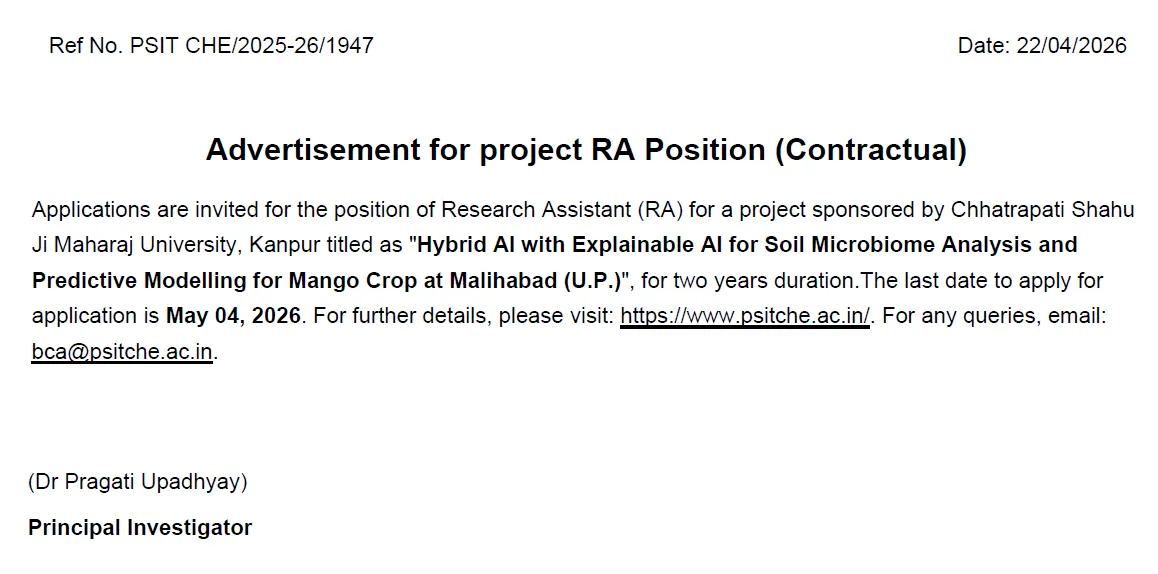 Ref No. PSIT CHE/2025-26/1947

Date: 22/04/2026

Advertisement for project RA Position (Contractual)

Applications are invited for the position of Research Assistant (RA) for a project sponsored by Chhatrapati Shahu Ji Maharaj University, Kanpur titled as "Hybrid AI with Explainable AI for Soil Microbiome Analysis and Predictive Modelling for Mango Crop at Malihabad (U.P.)", for two years duration.The last date to apply for application is May 04, 2026. For further details, please visit: https://www.psitche.ac.in/. For any queries, email: bca@psitche.ac.in.

(Dr Pragati Upadhyay)

Principal Investigator